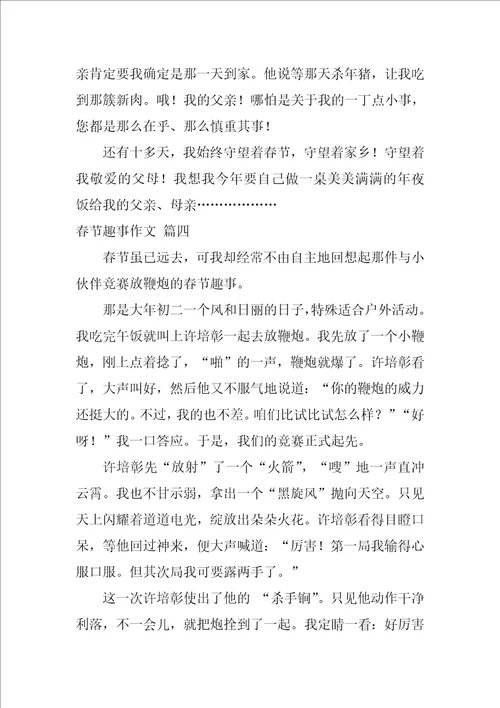 亲肯定要我确定是那一天到家。他说等那天杀年猪，让我吃到那簇新肉。哦！我的父亲！哪怕是关于我的一丁点小事，您都是那么在乎、那么慎重其事！

还有十多天，我始终守望着春节，守望着家乡！守望着我敬爱的父母！我想我今年要自己做一桌美美满满的年夜饭给我的父亲、母亲………………

春节趣事作文 篇四

春节虽已远去，可我却经常不由自主地回想起那件与小伙伴竞赛放鞭炮的春节趣事。

那是大年初二一个风和日丽的日子，特殊适合户外活动。我吃完午饭就叫上许培彰一起去放鞭炮。我先放了一个小鞭炮，刚上点着捻了，“啪”的一声，鞭炮就爆了。许培彰看了，大声叫好，然后他又不服气地说道：“你的鞭炮的威力还挺大的。不过，我的也不差。咱们比试比试怎么样？”“好呀！”我一口答应。于是，我们的竞赛正式起先。

许培彰先“放射”了一个“火箭”，“嗖”地一声直冲云霄。我也不甘示弱，拿出一个“黑旋风”抛向天空。只见天上闪耀着道道电光，绽放出朵朵火花。许培彰看得目瞪口呆，等他回过神来，便大声喊道：“厉害！第一局我输得心服口服。但其次局我可要露两手了。”

这一次许培彰使出了他的 “杀手锏”。只见他动作干净利落，不一会儿，就把炮拴到了一起。我定睛一看：好厉害